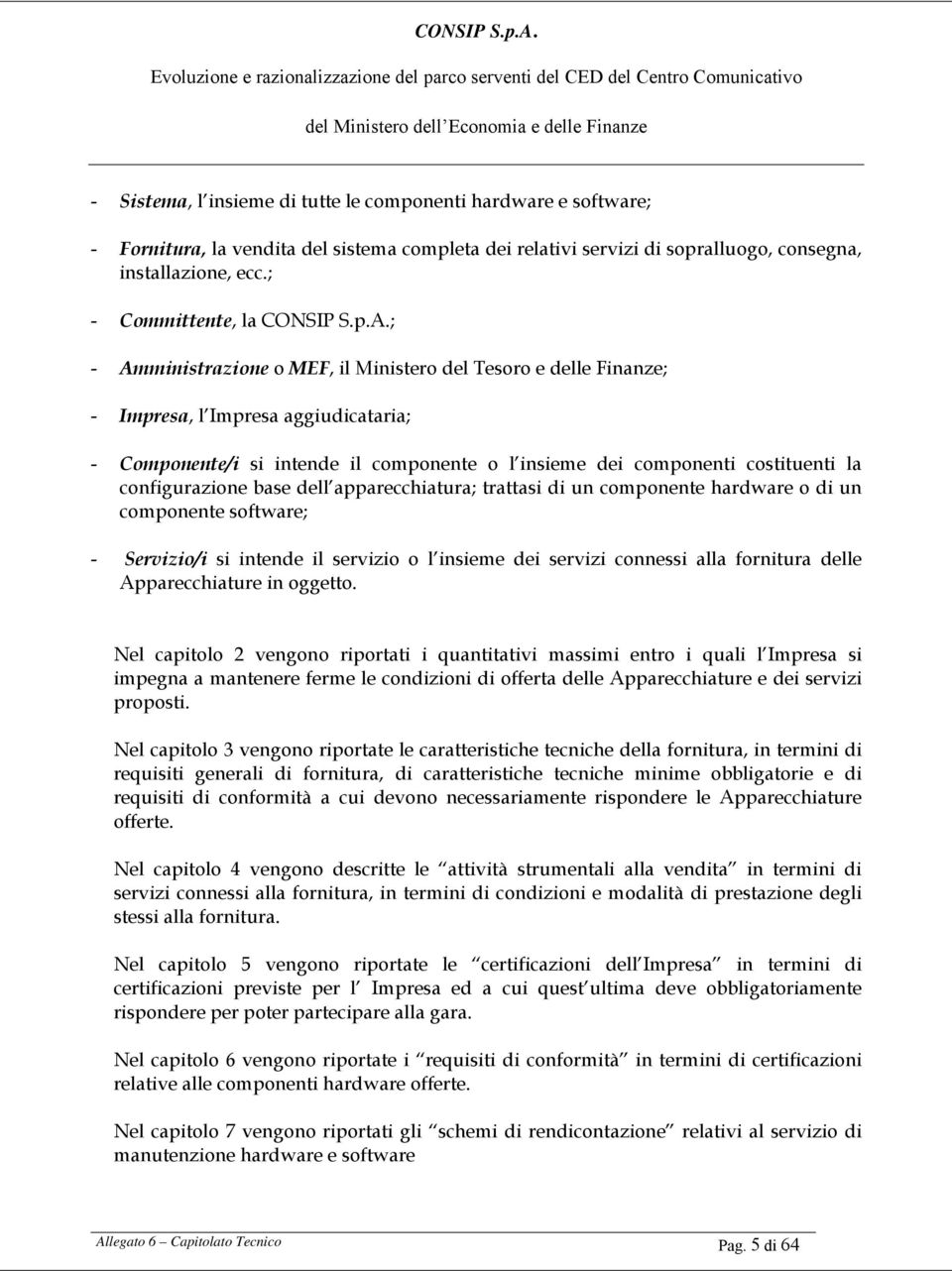 CONSIP S.p.A.

Evoluzione e razionalizzazione del parco serventi del CED del Centro Comunicativo

del Ministero dell Economia e delle Finanze

- Sistema, l insieme di tutte le componenti hardware e software;

- Fornitura, la vendita del sistema completa dei relativi servizi di sopralluogo, consegna, installazione, ecc.;

- Committente, la CONSIP S.p.A.;

- Amministrazione o MEF, il Ministero del Tesoro e delle Finanze;

- Impresa, l Impresa aggiudicataria;

- Componente/i si intende il componente o l insieme dei componenti costituenti la configurazione base dell apparecchiatura; trattasi di un componente hardware o di un componente software;

- Servizio/i si intende il servizio o l insieme dei servizi connessi alla fornitura delle Apparecchiature in oggetto.

Nel capitolo 2 vengono riportati i quantitativi massimi entro i quali l Impresa si impegna a mantenere ferme le condizioni di offerta delle Apparecchiature e dei servizi proposti.

Nel capitolo 3 vengono riportate le caratteristiche tecniche della fornitura, in termini di requisiti generali di fornitura, di caratteristiche tecniche minime obbligatorie e di requisiti di conformità a cui devono necessariamente rispondere le Apparecchiature offerte.

Nel capitolo 4 vengono descritte le attività strumentali alla vendita in termini di servizi connessi alla fornitura, in termini di condizioni e modalità di prestazione degli stessi alla fornitura.

Nel capitolo 5 vengono riportate le certificazioni dell Impresa in termini di certificazioni previste per l Impresa ed a cui quest ultima deve obbligatoriamente rispondere per poter partecipare alla gara.

Nel capitolo 6 vengono riportate i requisiti di conformità in termini di certificazioni relative alle componenti hardware offerte.

Nel capitolo 7 vengono riportati gli schemi di rendicontazione relativi al servizio di manutenzione hardware e software

Allegato 6 Capitolato Tecnico

Pag. 5 di 64